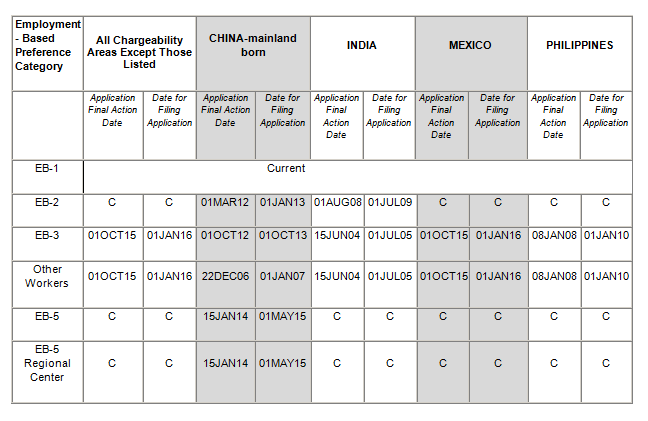 | Employment - Based Preference Category | All Chargeability Areas Except Those Listed | | CHINA-mainland born | | INDIA | | MEXICO | | PHILIPPINES | |
|---|---|---|---|---|---|---|---|---|---|---|
| | Application Final Action Date | Date for Filing Application | Application Final Action Date | Date for Filing Application | Application Final Action Date | Date for Filing Application | Application Final Action Date | Date for Filing Application | Application Final Action Date | Date for Filing Application |
| EB-1 | Current | | | | | | | | | |
| EB-2 | C | C | 01MAR12 | 01JAN13 | 01AUG08 | 01JUL09 | C | C | C | C |
| EB-3 | 01OCT15 | 01JAN16 | 01OCT12 | 01OCT13 | 15JUN04 | 01JUL05 | 01OCT15 | 01JAN16 | 08JAN08 | 01JAN10 |
| Other Workers | 01OCT15 | 01JAN16 | 22DEC06 | 01JAN07 | 15JUN04 | 01JUL05 | 01OCT15 | 01JAN16 | 08JAN08 | 01JAN10 |
| EB-5 | C | C | 15JAN14 | 01MAY15 | C | C | C | C | C | C |
| EB-5 Regional Center | C | C | 15JAN14 | 01MAY15 | C | C | C | C | C | C |